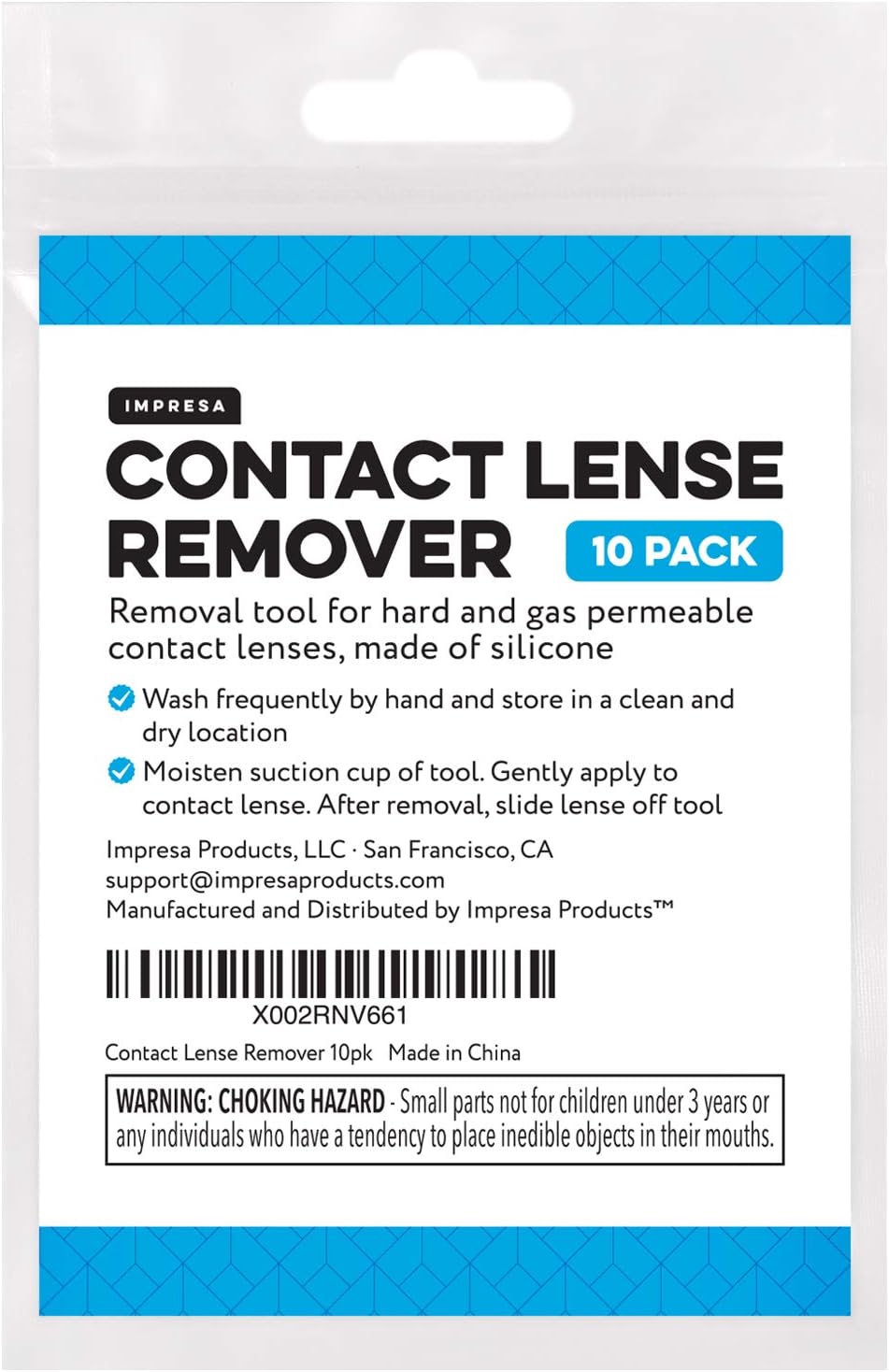 IMPRESA

CONTACT LENSE REMOVER

10 PACK

Removal tool for hard and gas permeable contact lenses, made of silicone

Wash frequently by hand and store in a clean and dry location

Moisten suction cup of tool. Gently apply to contact lense. After removal, slide lense off tool

Impresa Products, LLC · San Francisco, CA
support@impresaproducts.com
Manufactured and Distributed by Impresa Products™

X002RNV661

Contact Lense Remover 10pk Made in China

WARNING: CHOKING HAZARD - Small parts not for children under 3 years or any individuals who have a tendency to place inedible objects in their mouths.